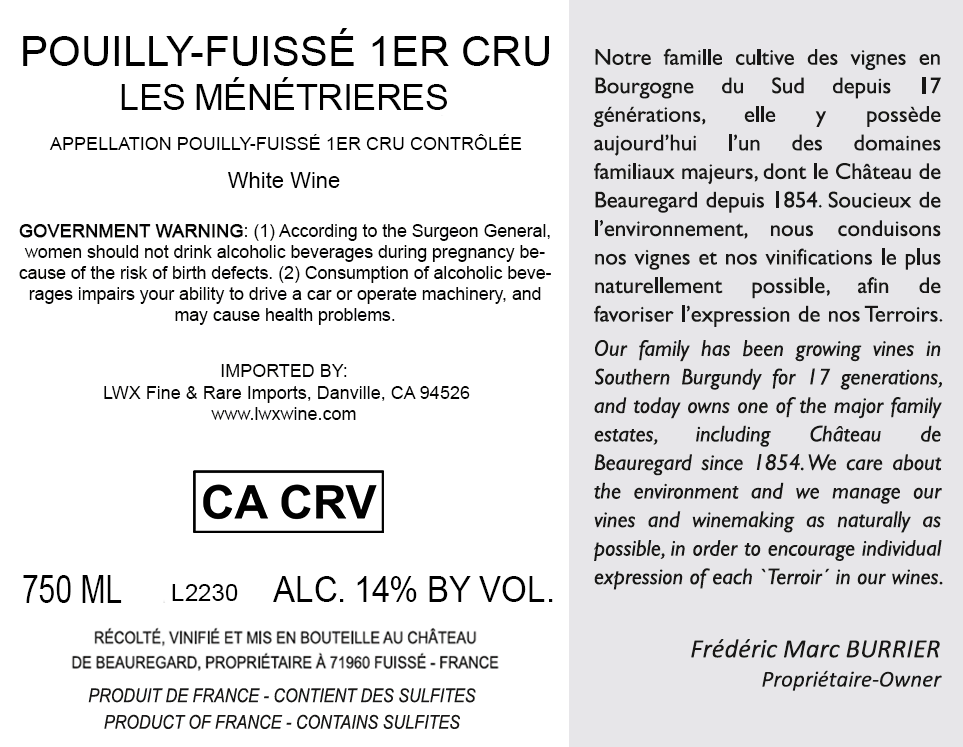 POUILLY-FUISSÉ 1ER CRU
LES MÉNÉTRIERES

APPELLATION POUILLY-FUISSÉ 1ER CRU CONTRÔLÉE

White Wine

GOVERNMENT WARNING: (1) According to the Surgeon General, women should not drink alcoholic beverages during pregnancy because of the risk of birth defects. (2) Consumption of alcoholic beverages impairs your ability to drive a car or operate machinery, and may cause health problems.

IMPORTED BY:
LWX Fine & Rare Imports, Danville, CA 94526
www.lwxwine.com

CA CRV

750 ML L2230 ALC. 14% BY VOL.

RÉCOLTÉ, VINIFIÉ ET MIS EN BOUTEILLE AU CHÂTEAU DE BEAUREGARD, PROPRIÉTAIRE À 71960 FUISSÉ - FRANCE

PRODUIT DE FRANCE - CONTIENT DES SULFITES
PRODUCT OF FRANCE - CONTAINS SULFITES

Notre famille cultive des vignes en Bourgogne du Sud depuis 17 générations, elle y possède aujourd'hui l'un des domaines familiaux majeurs, dont le Château de Beauregard depuis 1854. Soucieux de l'environnement, nous conduisons nos vignes et nos vinifications le plus naturellement possible, afin de favoriser l'expression de nos Terroirs.

Our family has been growing vines in Southern Burgundy for 17 generations, and today owns one of the major family estates, including Château de Beauregard since 1854. We care about the environment and we manage our vines and winemaking as naturally as possible, in order to encourage individual expression of each `Terroir´ in our wines.

Frédéric Marc BURRIER
Propriétaire-Owner